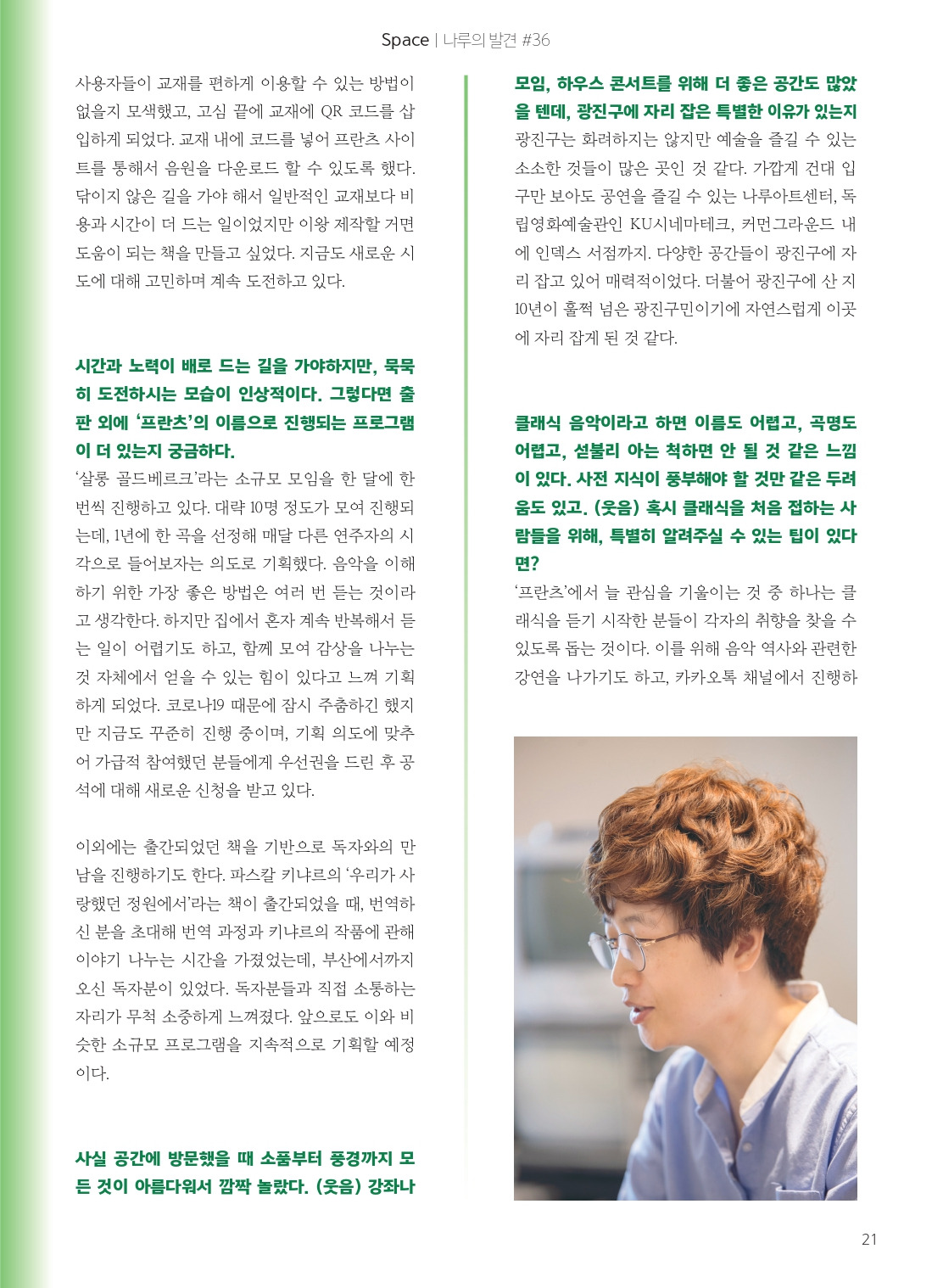 Space | 나루의 발견 #36

사용자들이 교재를 편하게 이용할 수 있는 방법이 없을지 모색했고, 고심 끝에 교재에 QR 코드를 삽입하게 되었다. 교재 내에 코드를 넣어 프란츠 사이트를 통해서 음원을 다운로드 할 수 있도록 했다. 닦이지 않은 길을 가야 해서 일반적인 교재보다 비용과 시간이 더 드는 일이었지만 이왕 제작할 거면 도움이 되는 책을 만들고 싶었다. 지금도 새로운 시도에 대해 고민하며 계속 도전하고 있다.

시간과 노력이 배로 드는 길을 가야하지만, 묵묵히 도전하시는 모습이 인상적이다. 그렇다면 출판 외에 '프란츠'의 이름으로 진행되는 프로그램이 더 있는지 궁금하다.
'살롱 골드베르크'라는 소규모 모임을 한 달에 한 번씩 진행하고 있다. 대략 10명 정도가 모여 진행되는데, 1년에 한 곡을 선정해 매달 다른 연주자의 시각으로 들어보자는 의도로 기획했다. 음악을 이해하기 위한 가장 좋은 방법은 여러 번 듣는 것이라고 생각한다. 하지만 집에서 혼자 계속 반복해서 듣는 일이 어렵기도 하고, 함께 모여 감상을 나누는 것 자체에서 얻을 수 있는 힘이 있다고 느껴 기획하게 되었다. 코로나19 때문에 잠시 주춤하긴 했지만 지금도 꾸준히 진행 중이며, 기획 의도에 맞추어 가급적 참여했던 분들에게 우선권을 드린 후 공석에 대해 새로운 신청을 받고 있다.

이외에는 출간되었던 책을 기반으로 독자와의 만남을 진행하기도 한다. 파스칼 키냐르의 '우리가 사랑했던 정원에서'라는 책이 출간되었을 때, 번역하신 분을 초대해 번역 과정과 키냐르의 작품에 관해 이야기 나누는 시간을 가졌었는데, 부산에서까지 오신 독자분이 있었다. 독자분들과 직접 소통하는 자리가 무척 소중하게 느껴졌다. 앞으로도 이와 비슷한 소규모 프로그램을 지속적으로 기획할 예정이다.

사실 공간에 방문했을 때 소품부터 풍경까지 모든 것이 아름다워서 깜짝 놀랐다. (웃음) 강좌나 모임, 하우스 콘서트를 위해 더 좋은 공간도 많았을 텐데, 광진구에 자리 잡은 특별한 이유가 있는지
광진구는 화려하지는 않지만 예술을 즐길 수 있는 소소한 것들이 많은 곳인 것 같다. 가깝게 건대 입구만 보아도 공연을 즐길 수 있는 나루아트센터, 독립영화예술관인 KU시네마테크, 커먼그라운드 내에 인덱스 서점까지. 다양한 공간들이 광진구에 자리 잡고 있어 매력적이었다. 더불어 광진구에 산 지 10년이 훌쩍 넘은 광진구민이기에 자연스럽게 이곳에 자리 잡게 된 것 같다.

클래식 음악이라고 하면 이름도 어렵고, 곡명도 어렵고, 섣불리 아는 척하면 안 될 것 같은 느낌이 있다. 사전 지식이 풍부해야 할 것만 같은 두려움도 있고. (웃음) 혹시 클래식을 처음 접하는 사람들을 위해, 특별히 알려주실 수 있는 팁이 있다면?
'프란츠'에서 늘 관심을 기울이는 것 중 하나는 클래식을 듣기 시작한 분들이 각자의 취향을 찾을 수 있도록 돕는 것이다. 이를 위해 음악 역사와 관련한 강연을 나가기도 하고, 카카오톡 채널에서 진행하

21